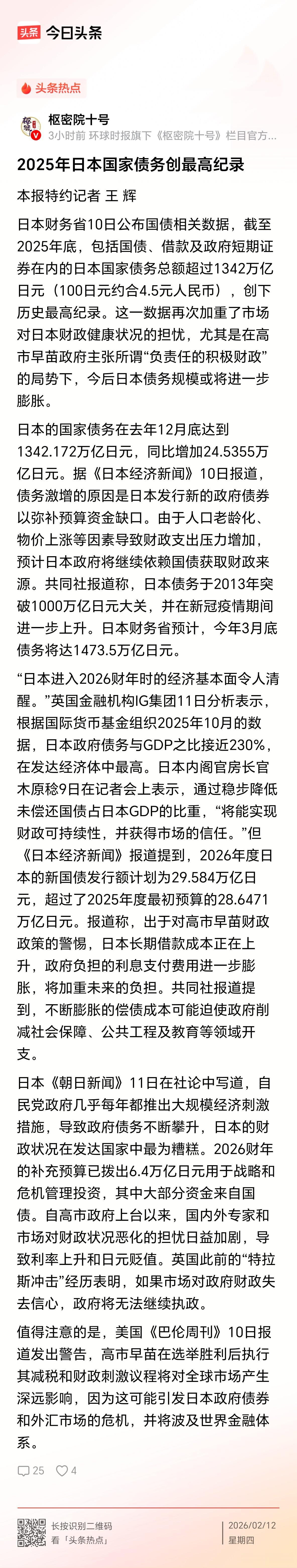 头条 今日头条

头条热点

枢密院十号
3小时前 环球时报旗下《枢密院十号》栏目官方...

2025年日本国家债务创最高纪录

本报特约记者 王 辉

日本财务省10日公布国债相关数据，截至2025年底，包括国债、借款及政府短期证券在内的日本国家债务总额超过1342万亿日元（100日元约合4.5元人民币），创下历史最高纪录。这一数据再次加重了市场对日本财政健康状况的担忧，尤其是在高市早苗政府主张所谓“负责任的积极财政”的局势下，今后日本债务规模或将进一步膨胀。

日本的国家债务在去年12月底达到1342.172万亿日元，同比增加24.5355万亿日元。据《日本经济新闻》10日报道，债务激增的原因是日本发行新的政府债券以弥补预算资金缺口。由于人口老龄化、物价上涨等因素导致财政支出压力增加，预计日本政府将继续依赖国债获取财政来源。共同社报道称，日本债务于2013年突破1000万亿日元大关，并在新冠疫情期间进一步上升。日本财务省预计，今年3月底债务将达1473.5万亿日元。

“日本进入2026财年时的经济基本面令人清醒。”英国金融机构IG集团11日分析表示，根据国际货币基金组织2025年10月的数据，日本政府债务与GDP之比接近230%，在发达经济体中最高。日本内阁官房长官木原稔9日在记者会上表示，通过稳步降低未偿还国债占日本GDP的比重，“将能实现财政可持续性，并获得市场的信任。”但《日本经济新闻》报道提到，2026年度日本的新国债发行额计划为29.584万亿日元，超过了2025年度最初预算的28.6471万亿日元。报道称，出于对高市早苗财政政策的警惕，日本长期借款成本正在上升，政府负担的利息支付费用进一步膨胀，将加重未来的负担。共同社报道提到，不断膨胀的偿债成本可能迫使政府削减社会保障、公共工程及教育等领域开支。

日本《朝日新闻》11日在社论中写道，自民党政府几乎每年都推出大规模经济刺激措施，导致政府债务不断攀升，日本的财政状况在发达国家中最为糟糕。2026财年的补充预算已拨出6.4万亿日元用于战略和危机管理投资，其中大部分资金来自国债。自高市政府上台以来，国内外专家和市场对财政状况恶化的担忧日益加剧，导致利率上升和日元贬值。英国此前的“特拉斯冲击”经历表明，如果市场对政府财政失去信心，政府将无法继续执政。

值得注意的是，美国《巴伦周刊》10日报道发出警告，高市早苗在选举胜利后执行其减税和财政刺激议程将对全球市场产生深远影响，因为这可能引发日本政府债券和外汇市场的危机，并将波及世界金融体系。

25 4

长按识别二维码
看「头条热点」
2026/02/12
星期四